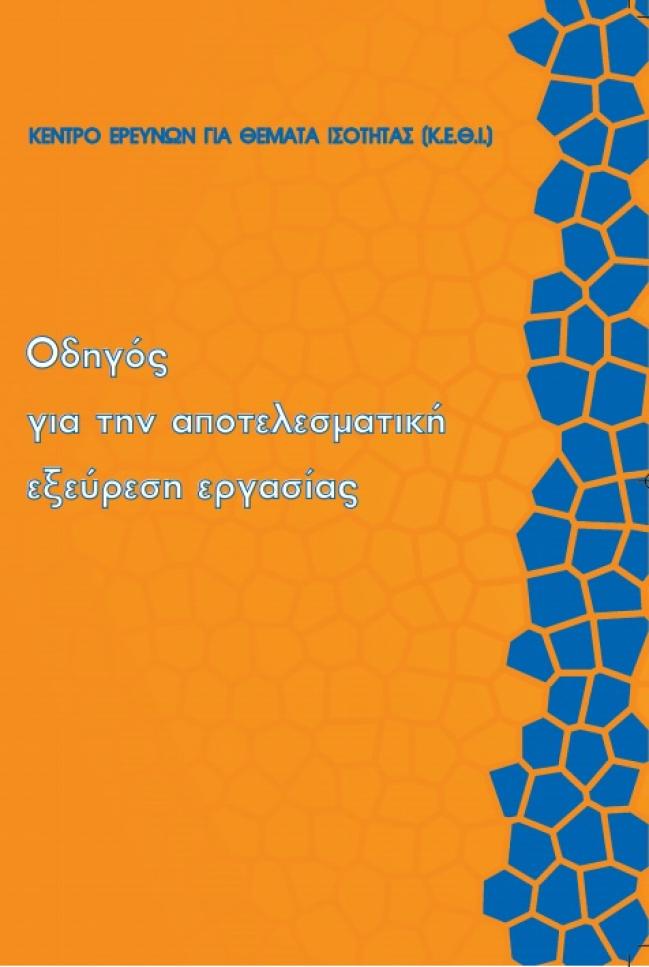 ΚΕΝΤΡΟ ΕΡΕΥΝΩΝ ΓΙΑ ΘΕΜΑΤΑ ΙΣΟΤΗΤΑΣ (Κ.Ε.Θ.Ι.)

Οδηγός
για την αποτελεσματική
εξεύρεση εργασίας